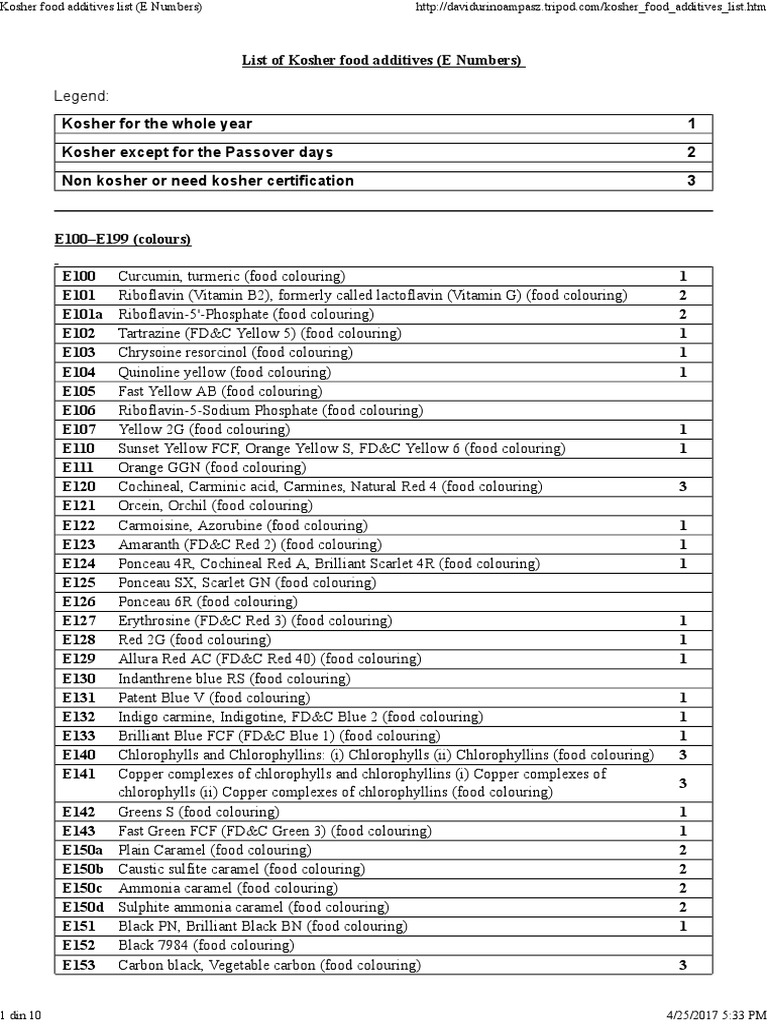 Kosher food additives list (E Numbers)

http://davidurinoampasz.tripod.com/kosher_food_additives_list.htm

List of Kosher food additives (E Numbers)

Legend:

| Kosher for the whole year | 1 |
|---|---|
| Kosher except for the Passover days | 2 |
| Non kosher or need kosher certification | 3 |

E100–E199 (colours)

| E100 | Curcumin, turmeric (food colouring) | 1 |
|---|---|---|
| E101 | Riboflavin (Vitamin B2), formerly called lactoflavin (Vitamin G) (food colouring) | 2 |
| E101a | Riboflavin-5'-Phosphate (food colouring) | 2 |
| E102 | Tartrazine (FD&C Yellow 5) (food colouring) | 1 |
| E103 | Chrysoine resorcinol (food colouring) | 1 |
| E104 | Quinoline yellow (food colouring) | 1 |
| E105 | Fast Yellow AB (food colouring) | |
| E106 | Riboflavin-5-Sodium Phosphate (food colouring) | |
| E107 | Yellow 2G (food colouring) | 1 |
| E110 | Sunset Yellow FCF, Orange Yellow S, FD&C Yellow 6 (food colouring) | 1 |
| E111 | Orange GGN (food colouring) | |
| E120 | Cochineal, Carminic acid, Carmines, Natural Red 4 (food colouring) | 3 |
| E121 | Orcein, Orchil (food colouring) | |
| E122 | Carmoisine, Azorubine (food colouring) | 1 |
| E123 | Amaranth (FD&C Red 2) (food colouring) | 1 |
| E124 | Ponceau 4R, Cochineal Red A, Brilliant Scarlet 4R (food colouring) | 1 |
| E125 | Ponceau SX, Scarlet GN (food colouring) | |
| E126 | Ponceau 6R (food colouring) | |
| E127 | Erythrosine (FD&C Red 3) (food colouring) | 1 |
| E128 | Red 2G (food colouring) | 1 |
| E129 | Allura Red AC (FD&C Red 40) (food colouring) | 1 |
| E130 | Indanthrene blue RS (food colouring) | |
| E131 | Patent Blue V (food colouring) | 1 |
| E132 | Indigo carmine, Indigotine, FD&C Blue 2 (food colouring) | 1 |
| E133 | Brilliant Blue FCF (FD&C Blue 1) (food colouring) | 1 |
| E140 | Chlorophylls and Chlorophyllins: (i) Chlorophylls (ii) Chlorophyllins (food colouring) | 3 |
| E141 | Copper complexes of chlorophylls and chlorophyllins (i) Copper complexes of chlorophylls (ii) Copper complexes of chlorophyllins (food colouring) | 3 |
| E142 | Greens S (food colouring) | 1 |
| E143 | Fast Green FCF (FD&C Green 3) (food colouring) | 1 |
| E150a | Plain Caramel (food colouring) | 2 |
| E150b | Caustic sulfite caramel (food colouring) | 2 |
| E150c | Ammonia caramel (food colouring) | 2 |
| E150d | Sulphite ammonia caramel (food colouring) | 2 |
| E151 | Black PN, Brilliant Black BN (food colouring) | 1 |
| E152 | Black 7984 (food colouring) | |
| E153 | Carbon black, Vegetable carbon (food colouring) | 3 |

1 din 10

4/25/2017 5:33 PM